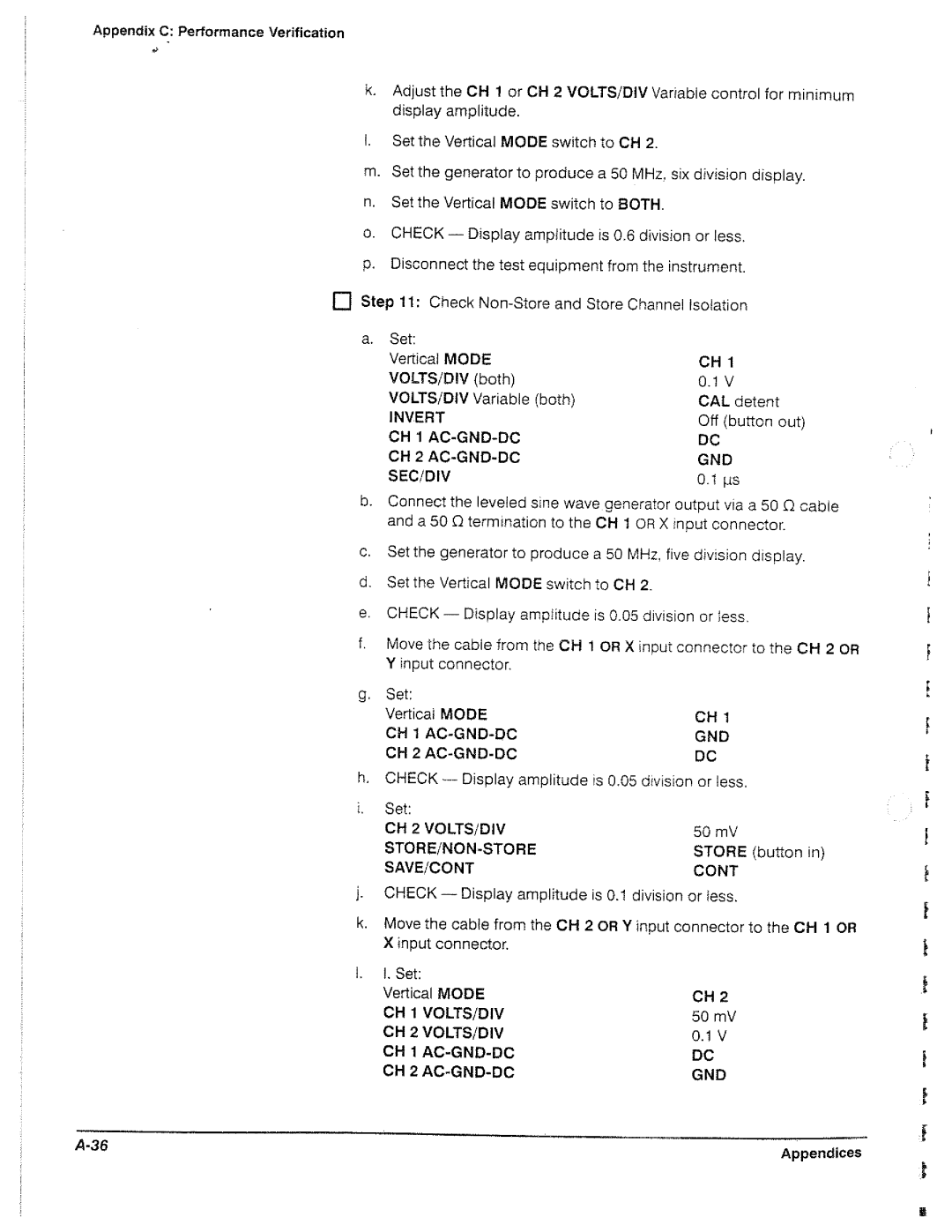 Appendix C: Performance Verification

k. Adjust the CH 1 or CH 2 VOLTS/DIV Variable control for minimum display amplitude.

l. Set the Vertical MODE switch to CH 2.

m. Set the generator to produce a 50 MHz, six division display.

n. Set the Vertical MODE switch to BOTH.

o. CHECK — Display amplitude is 0.6 division or less.

p. Disconnect the test equipment from the instrument.

Step 11: Check Non-Store and Store Channel Isolation

a. Set:

| | |
|---|---|
| Vertical MODE | CH 1 |
| VOLTS/DIV (both) | 0.1 V |
| VOLTS/DIV Variable (both) | CAL detent |
| INVERT | Off (button out) |
| CH 1 AC-GND-DC | DC |
| CH 2 AC-GND-DC | GND |
| SEC/DIV | 0.1 μs |

b. Connect the leveled sine wave generator output via a 50 Ω cable and a 50 Ω termination to the CH 1 OR X input connector.

c. Set the generator to produce a 50 MHz, five division display.

d. Set the Vertical MODE switch to CH 2.

e. CHECK — Display amplitude is 0.05 division or less.

f. Move the cable from the CH 1 OR X input connector to the CH 2 OR Y input connector.

g. Set:

| | |
|---|---|
| Vertical MODE | CH 1 |
| CH 1 AC-GND-DC | GND |
| CH 2 AC-GND-DC | DC |

h. CHECK — Display amplitude is 0.05 division or less.

i. Set:

| | |
|---|---|
| CH 2 VOLTS/DIV | 50 mV |
| STORE/NON-STORE | STORE (button in) |
| SAVE/CONT | CONT |

j. CHECK — Display amplitude is 0.1 division or less.

k. Move the cable from the CH 2 OR Y input connector to the CH 1 OR X input connector.

l. l. Set:

| | |
|---|---|
| Vertical MODE | CH 2 |
| CH 1 VOLTS/DIV | 50 mV |
| CH 2 VOLTS/DIV | 0.1 V |
| CH 1 AC-GND-DC | DC |
| CH 2 AC-GND-DC | GND |

A-36

Appendices